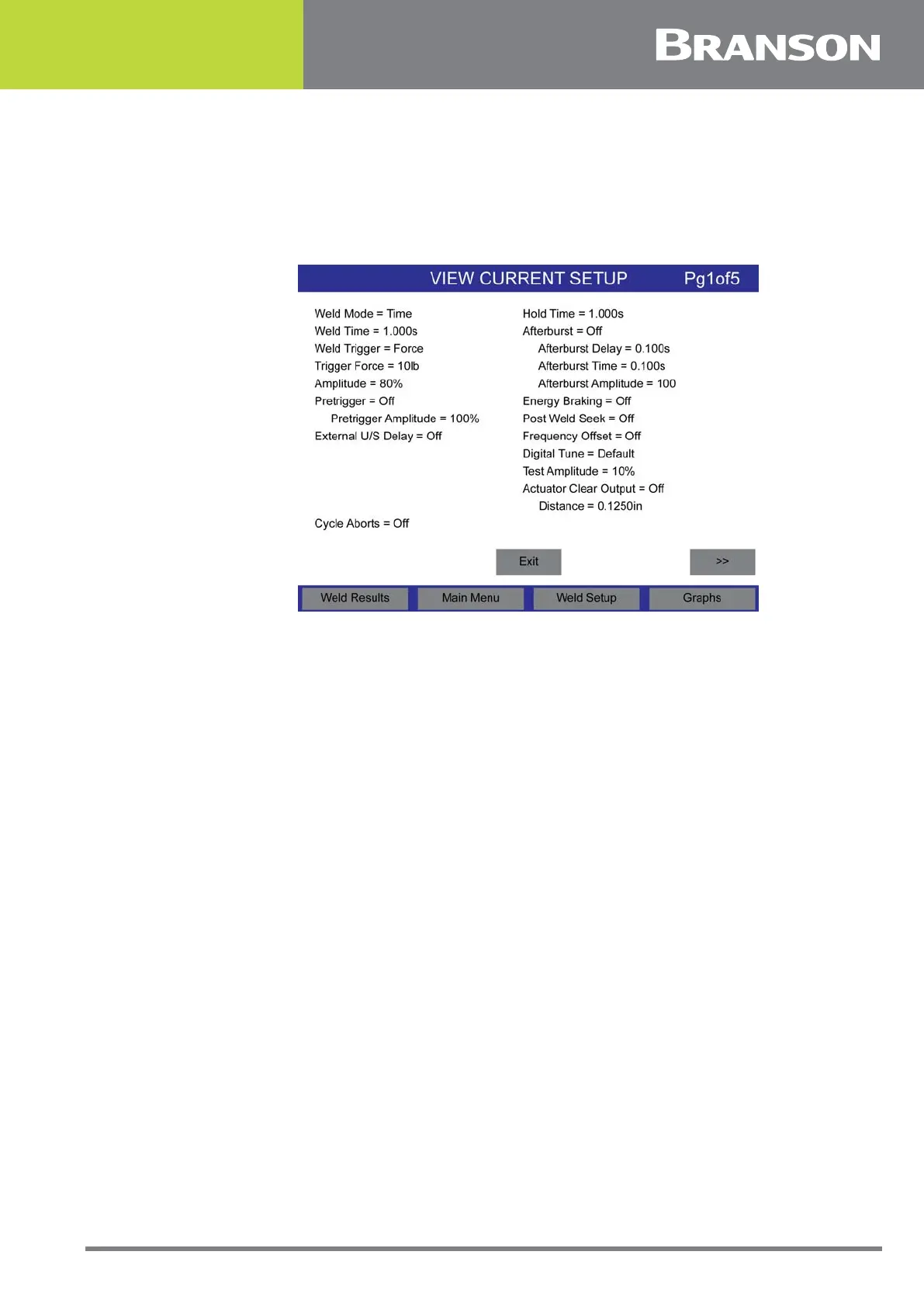 BRANSON

VIEW CURRENT SETUP Pg1of5

Weld Mode = Time
Weld Time = 1.000s
Weld Trigger = Force
Trigger Force = 10lb
Amplitude = 80%
Pretrigger = Off
Pretrigger Amplitude = 100%
External U/S Delay = Off

Cycle Aborts = Off

Hold Time = 1.000s
Afterburst = Off
Afterburst Delay = 0.100s
Afterburst Time = 0.100s
Afterburst Amplitude = 100
Energy Braking = Off
Post Weld Seek = Off
Frequency Offset = Off
Digital Tune = Default
Test Amplitude = 10%
Actuator Clear Output = Off
Distance = 0.1250in

Exit

>>

Weld Results
Main Menu
Weld Setup
Graphs